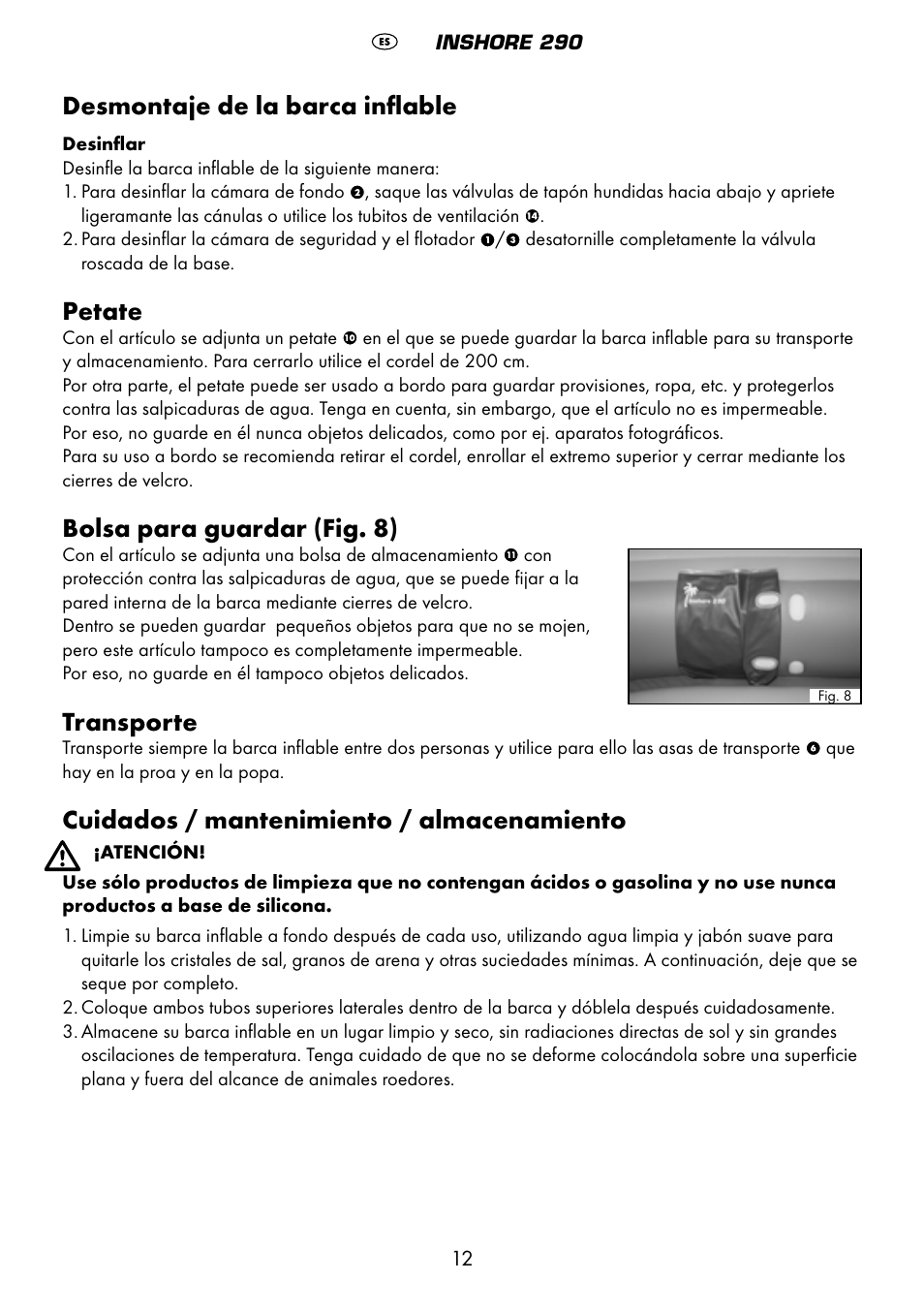 ES INSHORE 290

Desmontaje de la barca inflable

Desinflar
Desinfle la barca inflable de la siguiente manera:
1. Para desinflar la cámara de fondo ❷, saque las válvulas de tapón hundidas hacia abajo y apriete ligeramante las cánulas o utilice los tubitos de ventilación ⓮.
2. Para desinflar la cámara de seguridad y el flotador ❶/❸ desatornille completamente la válvula roscada de la base.

Petate
Con el artículo se adjunta un petate ❿ en el que se puede guardar la barca inflable para su transporte y almacenamiento. Para cerrarlo utilice el cordel de 200 cm.
Por otra parte, el petate puede ser usado a bordo para guardar provisiones, ropa, etc. y protegerlos contra las salpicaduras de agua. Tenga en cuenta, sin embargo, que el artículo no es impermeable. Por eso, no guarde en él nunca objetos delicados, como por ej. aparatos fotográficos.
Para su uso a bordo se recomienda retirar el cordel, enrollar el extremo superior y cerrar mediante los cierres de velcro.

Bolsa para guardar (Fig. 8)
Con el artículo se adjunta una bolsa de almacenamiento ⓫ con protección contra las salpicaduras de agua, que se puede fijar a la pared interna de la barca mediante cierres de velcro.
Dentro se pueden guardar pequeños objetos para que no se mojen, pero este artículo tampoco es completamente impermeable.
Por eso, no guarde en él tampoco objetos delicados.

Inshore 290

Fig. 8

Transporte
Transporte siempre la barca inflable entre dos personas y utilice para ello las asas de transporte ❻ que hay en la proa y en la popa.

Cuidados / mantenimiento / almacenamiento
¡ATENCIÓN!
Use sólo productos de limpieza que no contengan ácidos o gasolina y no use nunca productos a base de silicona.
1. Limpie su barca inflable a fondo después de cada uso, utilizando agua limpia y jabón suave para quitarle los cristales de sal, granos de arena y otras suciedades mínimas. A continuación, deje que se seque por completo.
2. Coloque ambos tubos superiores laterales dentro de la barca y dóblela después cuidadosamente.
3. Almacene su barca inflable en un lugar limpio y seco, sin radiaciones directas de sol y sin grandes oscilaciones de temperatura. Tenga cuidado de que no se deforme colocándola sobre una superficie plana y fuera del alcance de animales roedores.

12